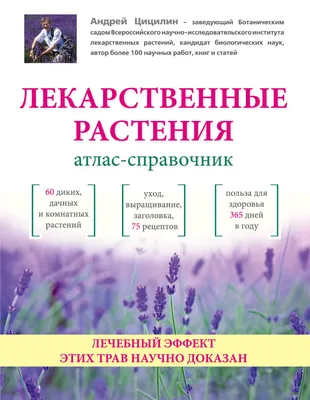 Андрей Цицилин – заведующий Ботаническим садом Всероссийского научно-исследовательского института лекарственных растений, кандидат биологических наук, автор более 100 научных работ, книг и статей

ЛЕКАРСТВЕННЫЕ РАСТЕНИЯ

атлас-справочник

60 диких, дачных и комнатных растений

уход, выращивание, заголовка, 75 рецептов

польза для здоровья 365 дней в году

ЛЕЧЕБНЫЙ ЭФФЕКТ ЭТИХ ТРАВ НАУЧНО ДОКАЗАН